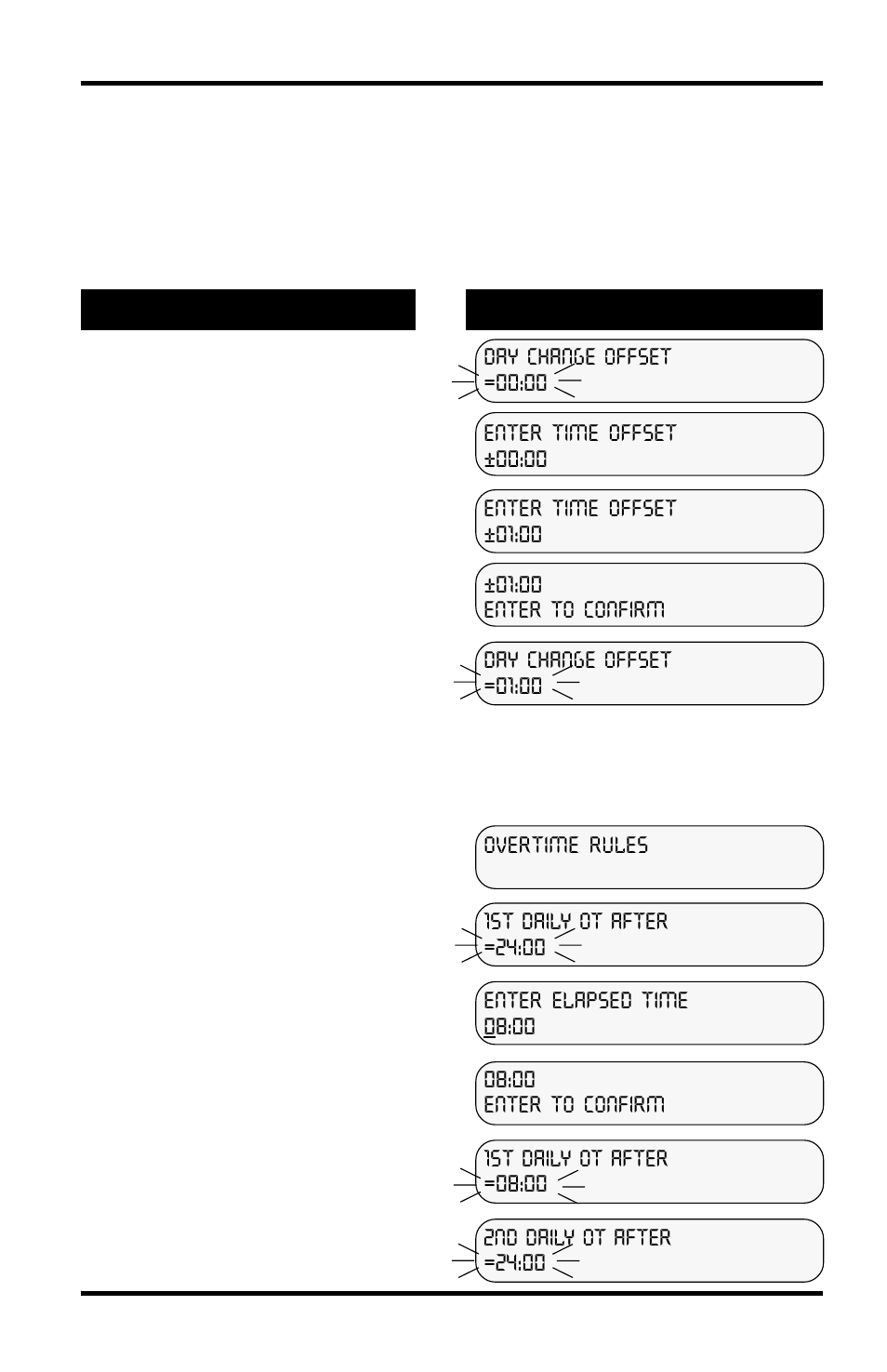 DAY CHANGE OFFSET
=00:00

ENTER TIME OFFSET
±00:00

ENTER TIME OFFSET
±01:00

±01:00
ENTER TO CONFIRM

DAY CHANGE OFFSET
=01:00

OVERTIME RULES

1ST DAILY OT AFTER
=24:00

ENTER ELAPSED TIME
08:00

08:00
ENTER TO CONFIRM

1ST DAILY OT AFTER
=08:00

2ND DAILY OT AFTER
=24:00